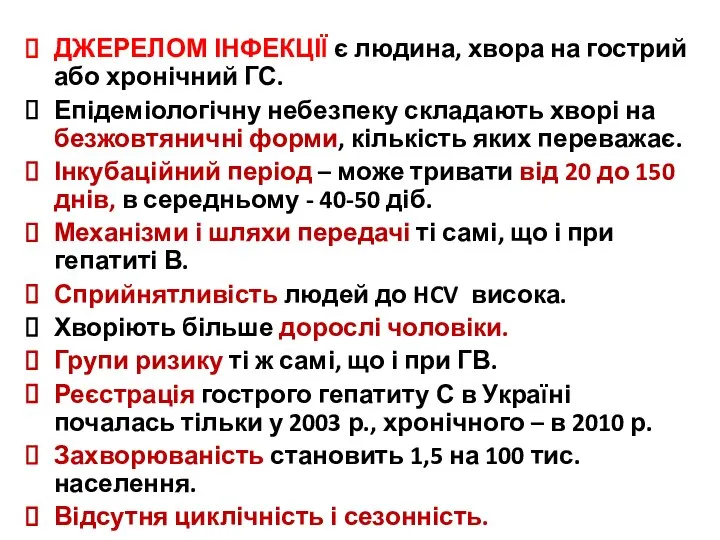 ДЖЕРЕЛОМ ІНФЕКЦІЇ є людина, хвора на гострий або хронічний ГС.

Епідеміологічну небезпеку складають хворі на безжовтяничні форми, кількість яких переважає.

Інкубаційний період – може тривати від 20 до 150 днів, в середньому - 40-50 діб.

Механізми і шляхи передачі ті самі, що і при гепатиті В.

Сприйнятливість людей до HCV висока.

Хворіють більше дорослі чоловіки.

Групи ризику ті ж самі, що і при ГВ.

Реєстрація гострого гепатиту С в Україні почалась тільки у 2003 р., хронічного – в 2010 р.

Захворюваність становить 1,5 на 100 тис. населення.

Відсутня циклічність і сезонність.